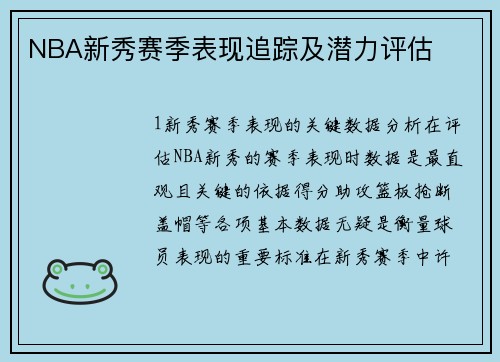 NBA新秀赛季表现追踪及潜力评估

1新秀赛季表现的关键数据分析在评估NBA新秀的赛季表现时数据是最直观且关键的依据得分助攻篮板抢断盖帽等各项基本数据无疑是衡量球员表现的重要标准在新秀赛季中许